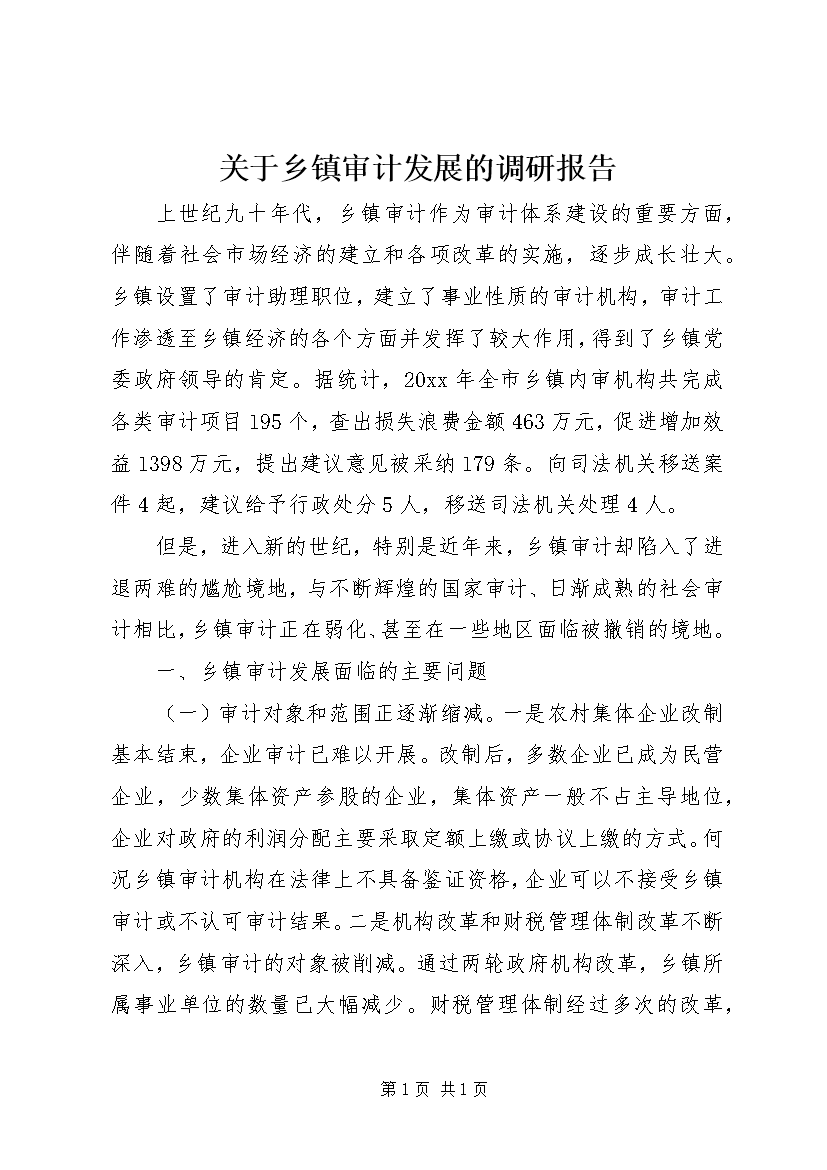 关于乡镇审计发展的调研报告

上世纪九十年代，乡镇审计作为审计体系建设的重要方面，伴随着社会市场经济的建立和各项改革的实施，逐步成长壮大。乡镇设置了审计助理职位，建立了事业性质的审计机构，审计工作渗透至乡镇经济的各个方面并发挥了较大作用，得到了乡镇党委政府领导的肯定。据统计，20xx年全市乡镇内审机构共完成各类审计项目195个，查出损失浪费金额463万元，促进增加效益1398万元，提出建议意见被采纳179条。向司法机关移送案件4起，建议给予行政处分5人，移送司法机关处理4人。

但是，进入新的世纪，特别是近年来，乡镇审计却陷入了进退两难的尴尬境地，与不断辉煌的国家审计、日渐成熟的社会审计相比，乡镇审计正在弱化、甚至在一些地区面临被撤销的境地。

一、乡镇审计发展面临的主要问题

（一）审计对象和范围正逐渐缩减。一是农村集体企业改制基本结束，企业审计已难以开展。改制后，多数企业已成为民营企业，少数集体资产参股的企业，集体资产一般不占主导地位，企业对政府的利润分配主要采取定额上缴或协议上缴的方式。何况乡镇审计机构在法律上不具备鉴证资格，企业可以不接受乡镇审计或不认可审计结果。二是机构改革和财税管理体制改革不断深入，乡镇审计的对象被削减。通过两轮政府机构改革，乡镇所属事业单位的数量已大幅减少。财税管理体制经过多次的改革，

第1页 共1页